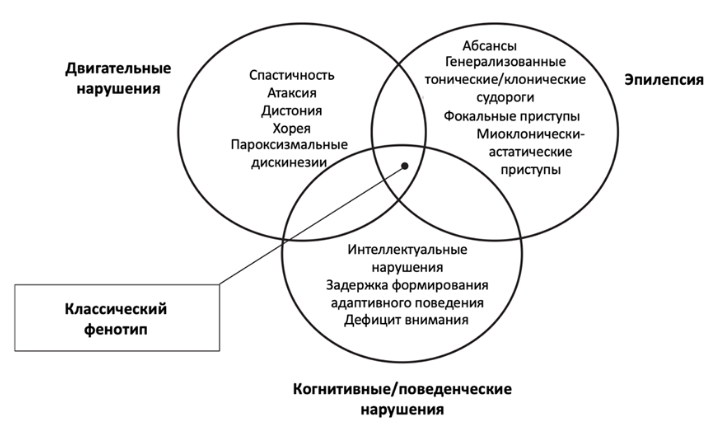 Двигательные нарушения

Спастичность
Атаксия
Дистония
Хорея
Пароксизмальные дискинезии

Абсансы
Генерализованные тонические/клонические судороги
Фокальные приступы
Миоклонически-астатические приступы

Эпилепсия

Интеллектуальные нарушения
Задержка формирования адаптивного поведения
Дефицит внимания

Классический фенотип

Когнитивные/поведенческие нарушения